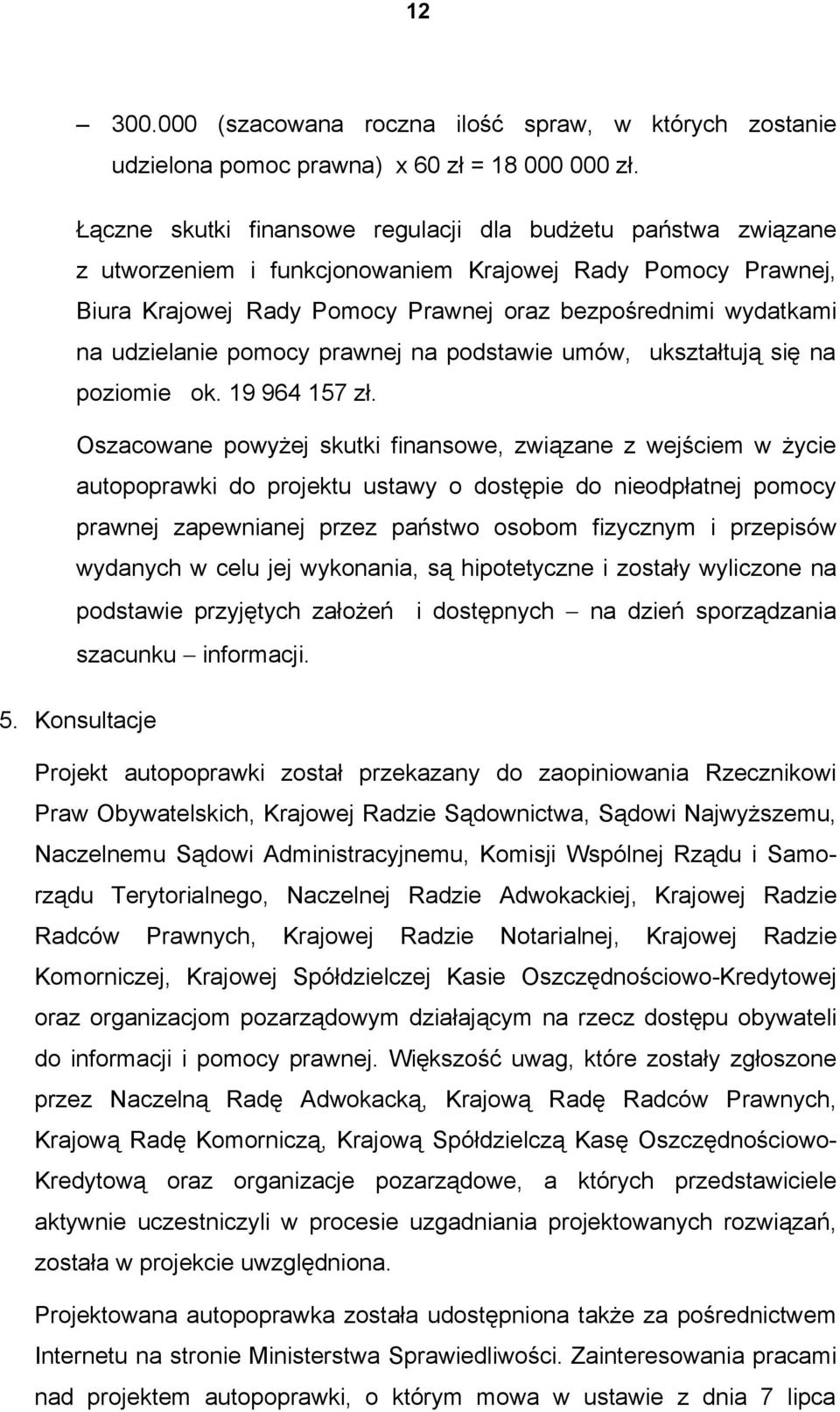 12

– 300.000 (szacowana roczna ilość spraw, w których zostanie udzielona pomoc prawna) x 60 zł = 18 000 000 zł.

Łączne skutki finansowe regulacji dla budżetu państwa związane z utworzeniem i funkcjonowaniem Krajowej Rady Pomocy Prawnej, Biura Krajowej Rady Pomocy Prawnej oraz bezpośrednimi wydatkami na udzielanie pomocy prawnej na podstawie umów, ukształtują się na poziomie ok. 19 964 157 zł.

Oszacowane powyżej skutki finansowe, związane z wejściem w życie autopoprawki do projektu ustawy o dostępie do nieodpłatnej pomocy prawnej zapewnianej przez państwo osobom fizycznym i przepisów wydanych w celu jej wykonania, są hipotetyczne i zostały wyliczone na podstawie przyjętych założeń i dostępnych – na dzień sporządzania szacunku – informacji.

5. Konsultacje

Projekt autopoprawki został przekazany do zaopiniowania Rzecznikowi Praw Obywatelskich, Krajowej Radzie Sądownictwa, Sądowi Najwyższemu, Naczelnemu Sądowi Administracyjnemu, Komisji Wspólnej Rządu i Samorządu Terytorialnego, Naczelnej Radzie Adwokackiej, Krajowej Radzie Radców Prawnych, Krajowej Radzie Notarialnej, Krajowej Radzie Komorniczej, Krajowej Spółdzielczej Kasie Oszczędnościowo-Kredytowej oraz organizacjom pozarządowym działającym na rzecz dostępu obywateli do informacji i pomocy prawnej. Większość uwag, które zostały zgłoszone przez Naczelną Radę Adwokacką, Krajową Radę Radców Prawnych, Krajową Radę Komorniczą, Krajową Spółdzielczą Kasę Oszczędnościowo-Kredytową oraz organizacje pozarządowe, a których przedstawiciele aktywnie uczestniczyli w procesie uzgadniania projektowanych rozwiązań, została w projekcie uwzględniona.

Projektowana autopoprawka została udostępniona także za pośrednictwem Internetu na stronie Ministerstwa Sprawiedliwości. Zainteresowania pracami nad projektem autopoprawki, o którym mowa w ustawie z dnia 7 lipca